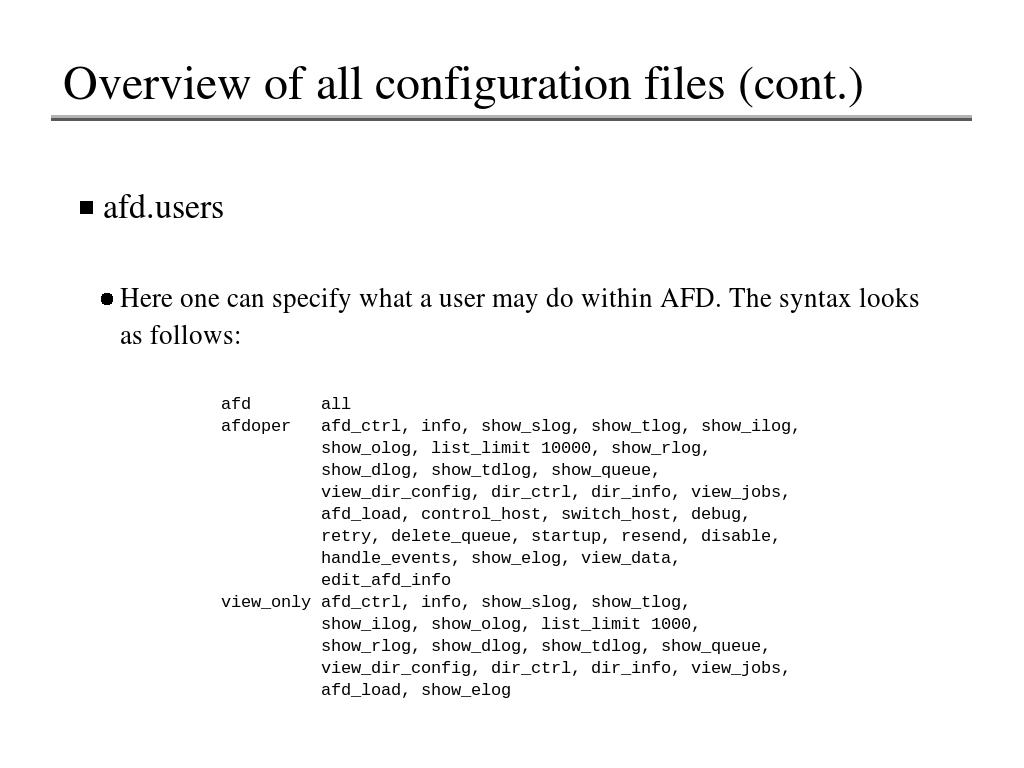 Overview of all configuration files (cont.)

afd.users

Here one can specify what a user may do within AFD. The syntax looks as follows:

afd all
afdoper afd_ctrl, info, show_slog, show_tlog, show_ilog,
show_olog, list_limit 10000, show_rlog,
show_dlog, show_tdlog, show_queue,
view_dir_config, dir_ctrl, dir_info, view_jobs,
afd_load, control_host, switch_host, debug,
retry, delete_queue, startup, resend, disable,
handle_events, show_elog, view_data,
edit_afd_info
view_only afd_ctrl, info, show_slog, show_tlog,
show_ilog, show_olog, list_limit 1000,
show_rlog, show_dlog, show_tdlog, show_queue,
view_dir_config, dir_ctrl, dir_info, view_jobs,
afd_load, show_elog